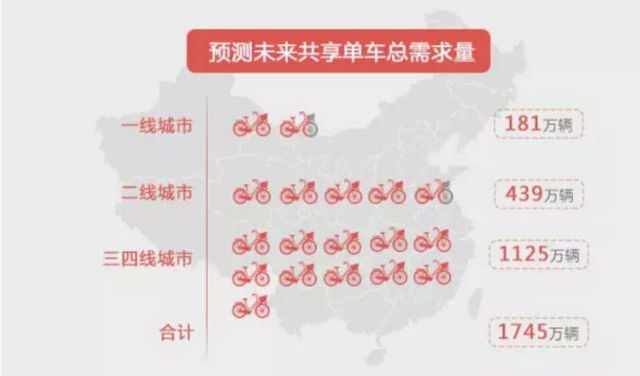 预测未来共享单车总需求量

一线城市 181万辆

二线城市 439万辆

三四线城市 1125万辆

合计 1745万辆